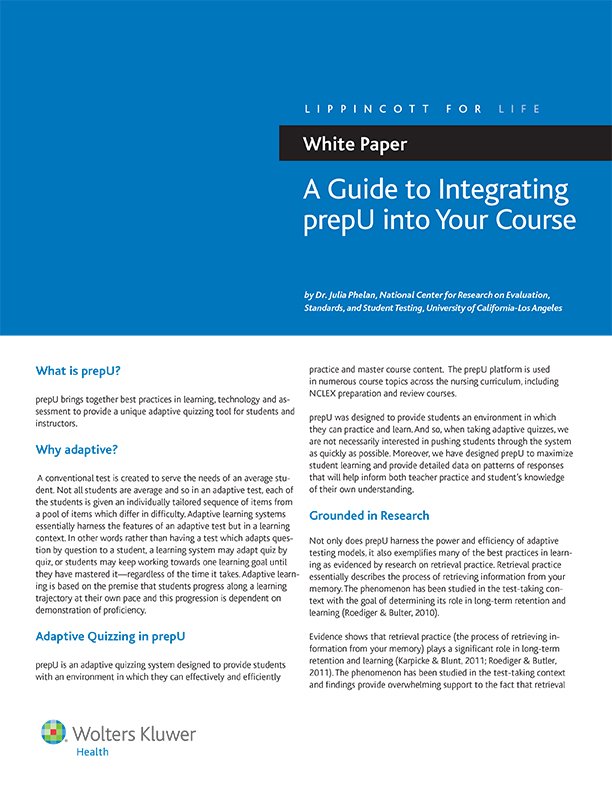 LIPPINCOTT FOR LIFE

White Paper

A Guide to Integrating prepU into Your Course

by Dr. Julia Phelan, National Center for Research on Evaluation, Standards, and Student Testing, University of California-Los Angeles

What is prepU?

prepU brings together best practices in learning, technology and assessment to provide a unique adaptive quizzing tool for students and instructors.

Why adaptive?

A conventional test is created to serve the needs of an average student. Not all students are average and so in an adaptive test, each of the students is given an individually tailored sequence of items from a pool of items which differ in difficulty. Adaptive learning systems essentially harness the features of an adaptive test but in a learning context. In other words rather than having a test which adapts question by question to a student, a learning system may adapt quiz by quiz, or students may keep working towards one learning goal until they have mastered it—regardless of the time it takes. Adaptive learning is based on the premise that students progress along a learning trajectory at their own pace and this progression is dependent on demonstration of proficiency.

Adaptive Quizzing in prepU

prepU is an adaptive quizzing system designed to provide students with an environment in which they can effectively and efficiently practice and master course content. The prepU platform is used in numerous course topics across the nursing curriculum, including NCLEX preparation and review courses.

prepU was designed to provide students an environment in which they can practice and learn. And so, when taking adaptive quizzes, we are not necessarily interested in pushing students through the system as quickly as possible. Moreover, we have designed prepU to maximize student learning and provide detailed data on patterns of responses that will help inform both teacher practice and student's knowledge of their own understanding.

Grounded in Research

Not only does prepU harness the power and efficiency of adaptive testing models, it also exemplifies many of the best practices in learning as evidenced by research on retrieval practice. Retrieval practice essentially describes the process of retrieving information from your memory. The phenomenon has been studied in the test-taking context with the goal of determining its role in long-term retention and learning (Roediger & Bulter, 2010).

Evidence shows that retrieval practice (the process of retrieving information from your memory) plays a significant role in long-term retention and learning (Karpicke & Blunt, 2011; Roediger & Butler, 2011). The phenomenon has been studied in the test-taking context and findings provide overwhelming support to the fact that retrieval

Wolters Kluwer Health